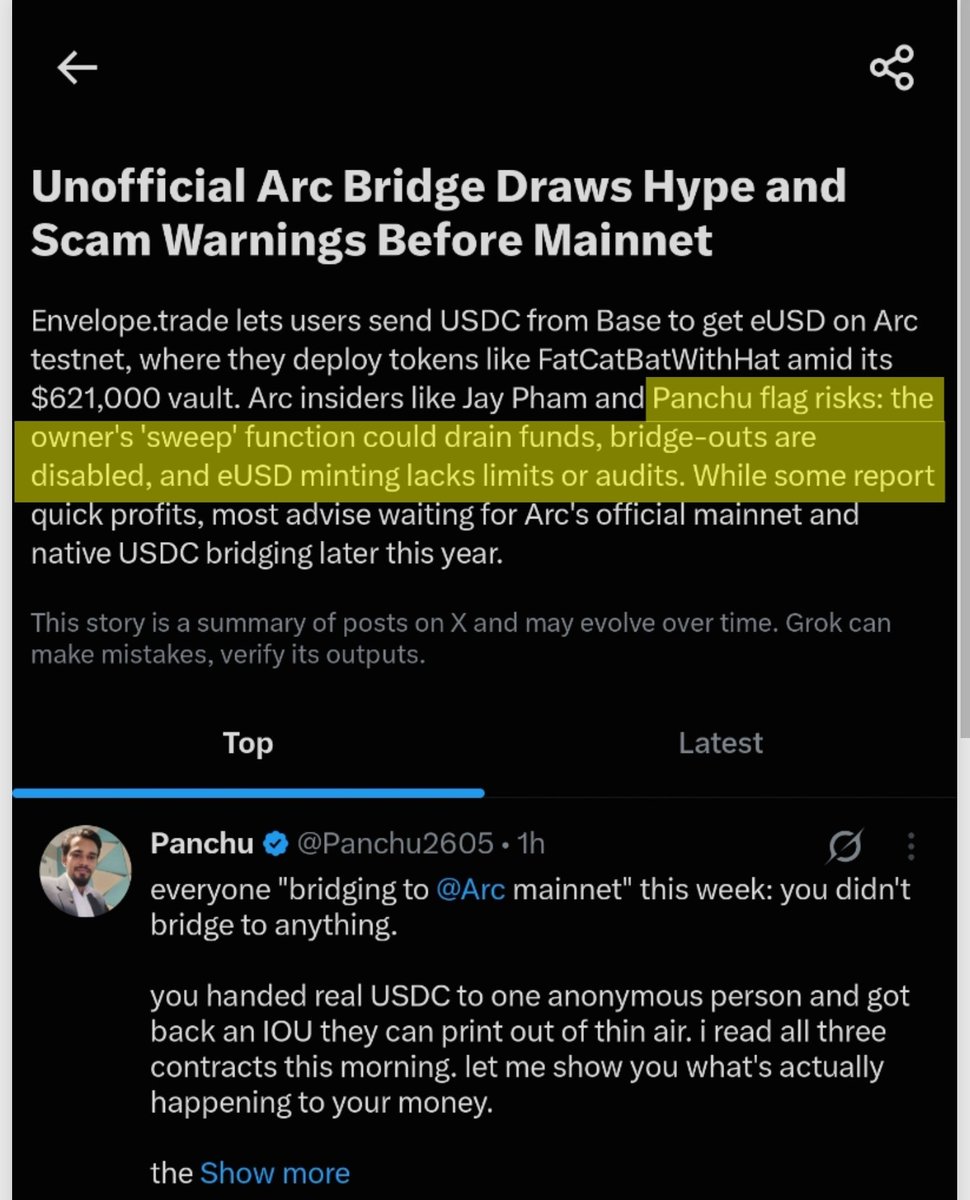 Unofficial Arc Bridge Draws Hype and Scam Warnings Before Mainnet

Envelope.trade lets users send USDC from Base to get eUSD on Arc testnet, where they deploy tokens like FatCatBatWithHat amid its $621,000 vault. Arc insiders like Jay Pham and Panchu flag risks: the owner's 'sweep' function could drain funds, bridge-outs are disabled, and eUSD minting lacks limits or audits. While some report quick profits, most advise waiting for Arc's official mainnet and native USDC bridging later this year.

This story is a summary of posts on X and may evolve over time. Grok can make mistakes, verify its outputs.

Top

Latest

Panchu @Panchu2605 • 1h

everyone "bridging to @Arc mainnet" this week: you didn't bridge to anything.

you handed real USDC to one anonymous person and got back an IOU they can print out of thin air. i read all three contracts this morning. let me show you what's actually happening to your money.

the Show more